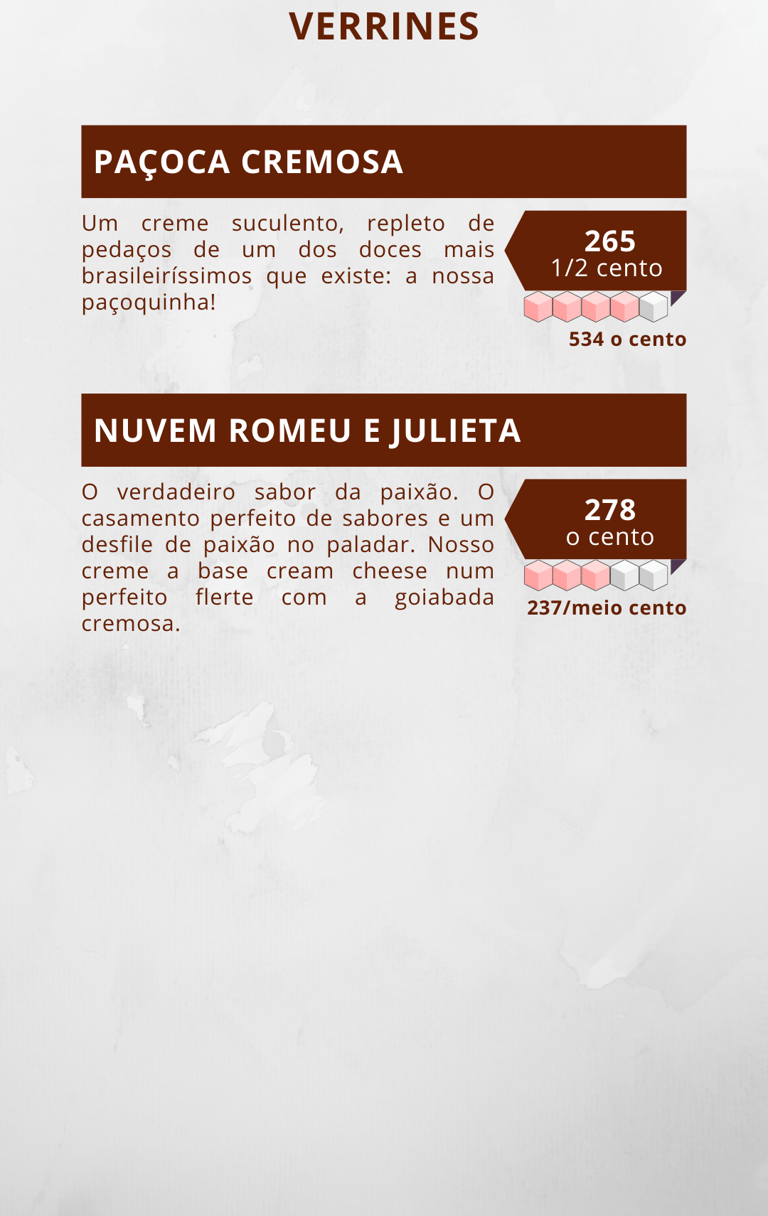 VERRINES

PAÇOCA CREMOSA

Um creme suculento, repleto de pedaços de um dos doces mais brasileiríssimos que existe: a nossa paçoquinha!

265
1/2 cento

534 o cento

NUVEM ROMEU E JULIETA

O verdadeiro sabor da paixão. O casamento perfeito de sabores e um desfile de paixão no paladar. Nosso creme a base cream cheese num perfeito flerte com a goiabada cremosa.

278
o cento

237/meio cento